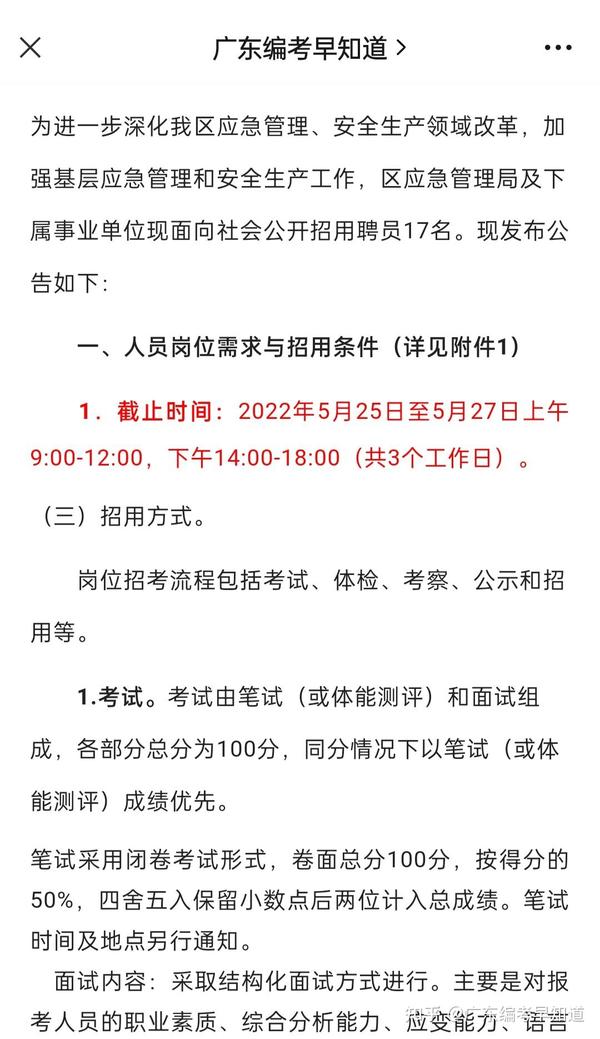 广东编考早知道 >

为进一步深化我区应急管理、安全生产领域改革，加强基层应急管理和安全生产工作，区应急管理局及下属事业单位现面向社会公开招用聘员17名。现发布公告如下：

一、人员岗位需求与招用条件（详见附件1）

1．截止时间：2022年5月25日至5月27日上午9:00-12:00，下午14:00-18:00（共3个工作日）。

（三）招用方式。

岗位招考流程包括考试、体检、考察、公示和招用等。

1.考试。考试由笔试（或体能测评）和面试组成，各部分总分为100分，同分情况下以笔试（或体能测评）成绩优先。

笔试采用闭卷考试形式，卷面总分100分，按得分的50%，四舍五入保留小数点后两位计入总成绩。笔试时间及地点另行通知。

面试内容：采取结构化面试方式进行。主要是对报考人员的职业素质、综合分析能力、应变能力、语言

知乎 @广东编考早知道